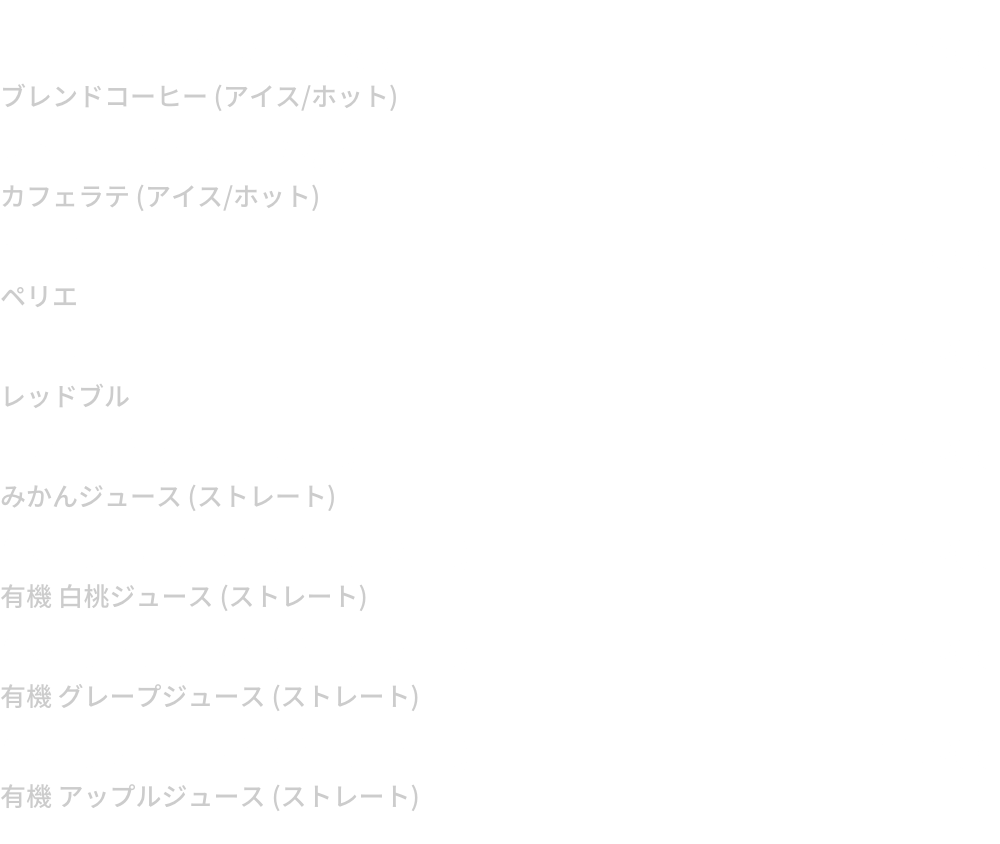 ブレンドコーヒー (アイス/ホット)

カフェラテ (アイス/ホット)

ペリエ

レッドブル

みかんジュース (ストレート)

有機 白桃ジュース (ストレート)

有機 グレープジュース (ストレート)

有機 アップルジュース (ストレート)